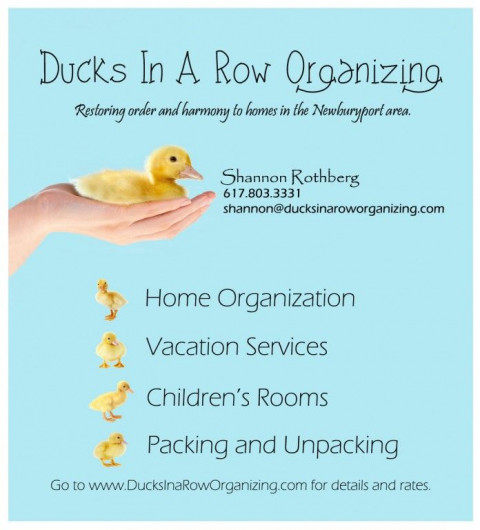 Ducks In A Row Organizing

Restoring order and harmony to homes in the Newburyport area.

Shannon Rothberg
617.803.3331
shannon@ducksinaroworganizing.com

Home Organization

Vacation Services

Children's Rooms

Packing and Unpacking

Go to www.DucksInaRowOrganizing.com for details and rates.